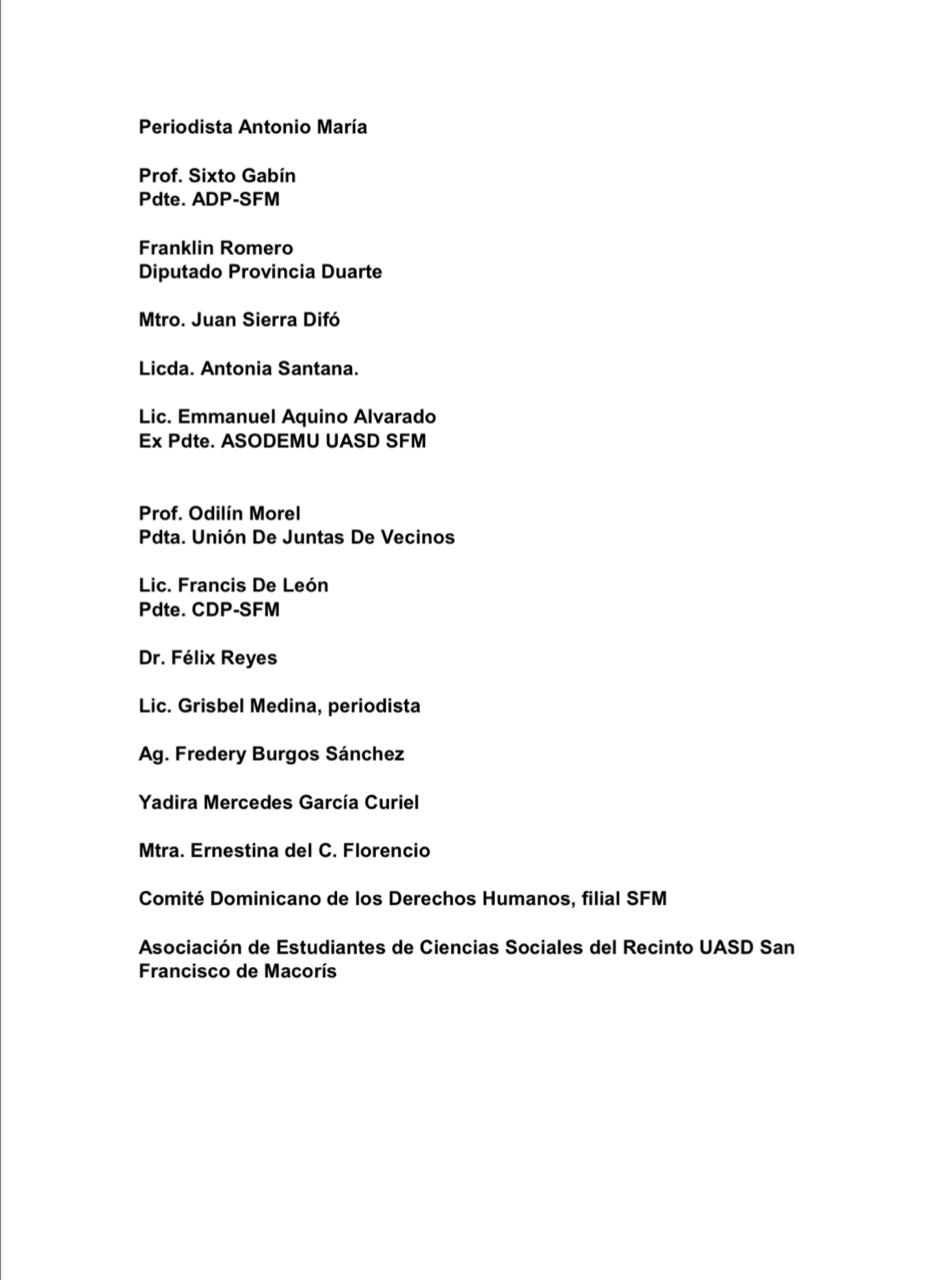 Periodista Antonio María

Prof. Sixto Gabín
Pdte. ADP-SFM

Franklin Romero
Diputado Provincia Duarte

Mtro. Juan Sierra Difó

Licda. Antonia Santana.

Lic. Emmanuel Aquino Alvarado
Ex Pdte. ASODEMU UASD SFM

Prof. Odilín Morel
Pdta. Unión De Juntas De Vecinos

Lic. Francis De León
Pdte. CDP-SFM

Dr. Félix Reyes

Lic. Grisbel Medina, periodista

Ag. Fredery Burgos Sánchez

Yadira Mercedes García Curiel

Mtra. Ernestina del C. Florencio

Comité Dominicano de los Derechos Humanos, filial SFM

Asociación de Estudiantes de Ciencias Sociales del Recinto UASD San Francisco de Macorís